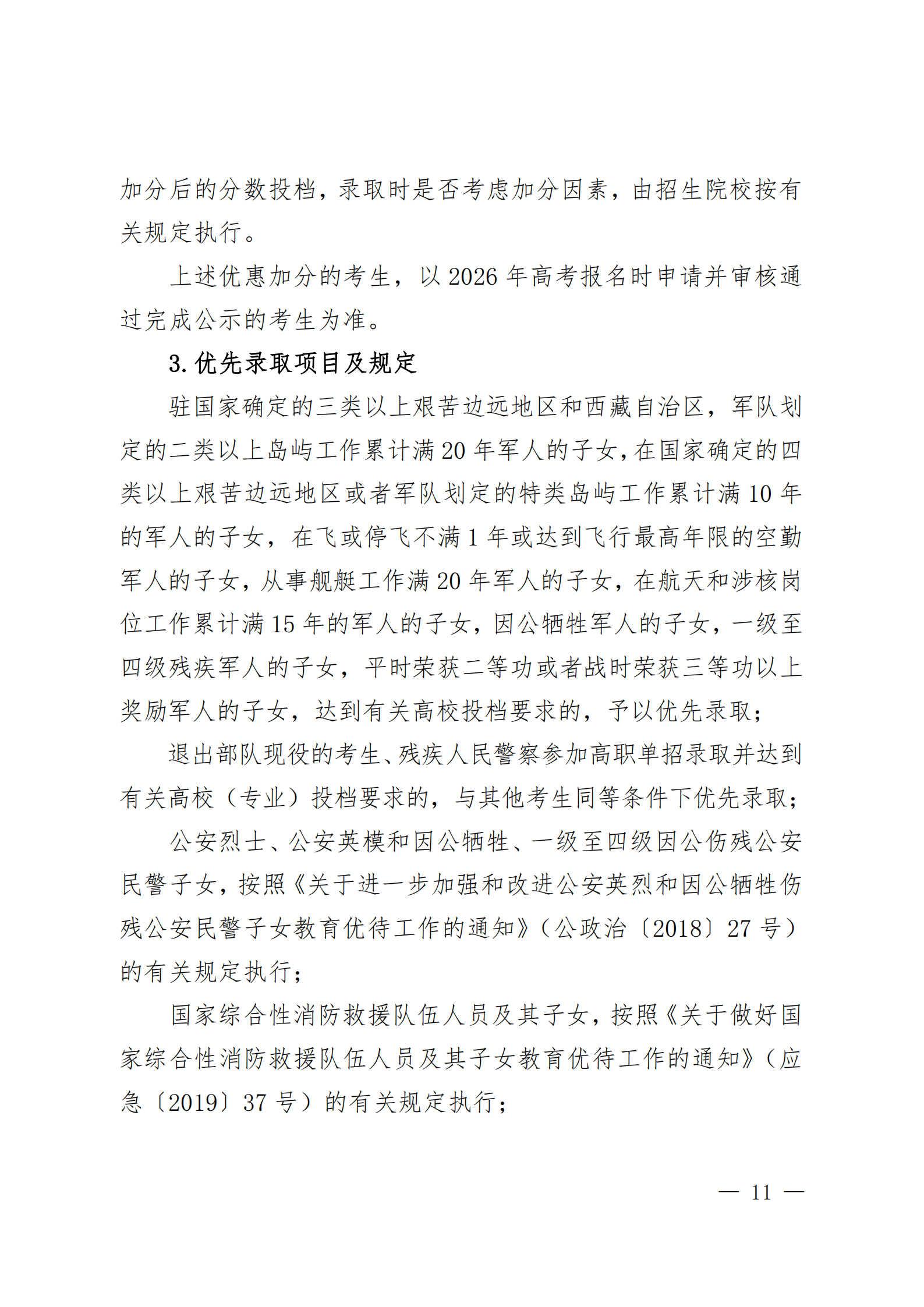 加分后的分数投档，录取时是否考虑加分因素，由招生院校按有关规定执行。

上述优惠加分的考生，以 2026 年高考报名时申请并审核通过完成公示的考生为准。

3. 优先录取项目及规定

驻国家确定的三类以上艰苦边远地区和西藏自治区，军队划定的二类以上岛屿工作累计满 20 年军人的子女，在国家确定的四类以上艰苦边远地区或者军队划定的特类岛屿工作累计满 10 年的军人的子女，在飞或停飞不满 1 年或达到飞行最高年限的空勤军人的子女，从事舰艇工作满 20 年军人的子女，在航天和涉核岗位工作累计满 15 年的军人的子女，因公牺牲军人的子女，一级至四级残疾军人的子女，平时荣获二等功或者战时荣获三等功以上奖励军人的子女，达到有关高校投档要求的，予以优先录取；

退出部队现役的考生、残疾人民警察参加高职单招录取并达到有关高校（专业）投档要求的，与其他考生同等条件下优先录取；

公安烈士、公安英模和因公牺牲、一级至四级因公伤残公安民警子女，按照《关于进一步加强和改进公安英烈和因公牺牲伤残公安民警子女教育优待工作的通知》（公政治〔2018〕27 号）的有关规定执行；

国家综合性消防救援队伍人员及其子女，按照《关于做好国家综合性消防救援队伍人员及其子女教育优待工作的通知》（应急〔2019〕37 号）的有关规定执行；

— 11 —